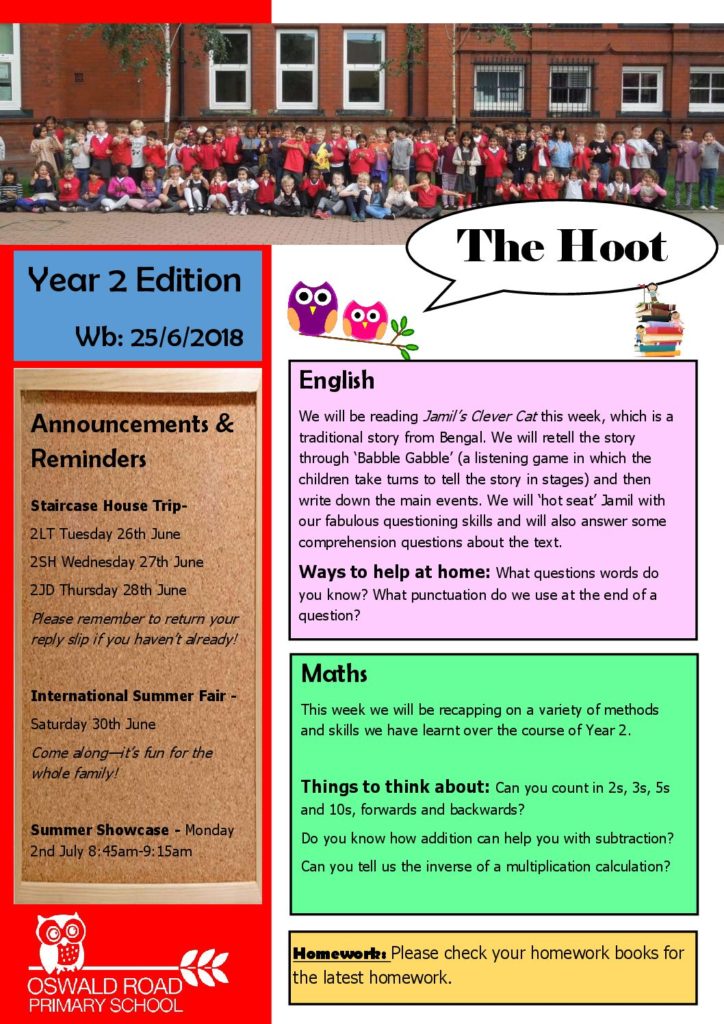 The Hoot

Year 2 Edition

Wb: 25/6/2018

Announcements & Reminders

Staircase House Trip-

2LT Tuesday 26th June

2SH Wednesday 27th June

2JD Thursday 28th June

Please remember to return your reply slip if you haven't already!

International Summer Fair - Saturday 30th June

Come along—it's fun for the whole family!

Summer Showcase - Monday 2nd July 8:45am-9:15am

OSWALD ROAD PRIMARY SCHOOL

English

We will be reading Jamil's Clever Cat this week, which is a traditional story from Bengal. We will retell the story through 'Babble Gabble' (a listening game in which the children take turns to tell the story in stages) and then write down the main events. We will 'hot seat' Jamil with our fabulous questioning skills and will also answer some comprehension questions about the text.

Ways to help at home: What questions words do you know? What punctuation do we use at the end of a question?

Maths

This week we will be recapping on a variety of methods and skills we have learnt over the course of Year 2.

Things to think about: Can you count in 2s, 3s, 5s and 10s, forwards and backwards?

Do you know how addition can help you with subtraction?

Can you tell us the inverse of a multiplication calculation?

Homework: Please check your homework books for the latest homework.